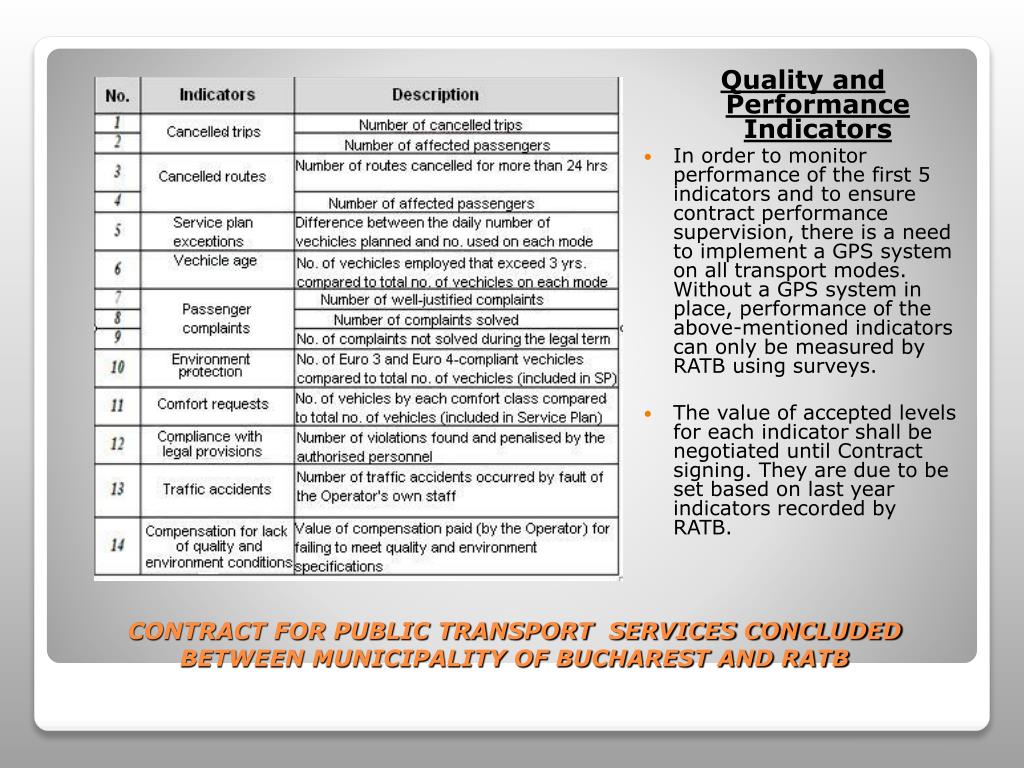 | No. | Indicators | Description |
|---|---|---|
| 1 | Cancelled trips | Number of cancelled trips |
| 2 | | Number of affected passengers |
| 3 | Cancelled routes | Number of routes cancelled for more than 24 hrs |
| 4 | | Number of affected passengers |
| 5 | Service plan exceptions | Difference between the daily number of vechicles planned and no. used on each mode |
| 6 | Vechicle age | No. of vechicles employed that exceed 3 yrs. compared to total no. of vechicles on each mode |
| 7 | Passenger complaints | Number of well-justified complaints |
| 8 | | Number of complaints solved |
| 9 | | No. of complaints not solved during the legal term |
| 10 | Environment protection | No. of Euro 3 and Euro 4-compliant vechicles compared to total no. of vechicles (included in SP) |
| 11 | Comfort requests | No. of vehicles by each comfort class compared to total no. of vehicles (included in Service Plan) |
| 12 | Compliance with legal provisions | Number of violations found and penalised by the authorised personnel |
| 13 | Traffic accidents | Number of traffic accidents occurred by fault of the Operator's own staff |
| 14 | Compensation for lack of quality and environment conditions | Value of compensation paid (by the Operator) for failing to meet quality and environment specifications |

Quality and Performance Indicators

• In order to monitor performance of the first 5 indicators and to ensure contract performance supervision, there is a need to implement a GPS system on all transport modes. Without a GPS system in place, performance of the above-mentioned indicators can only be measured by RATB using surveys.

• The value of accepted levels for each indicator shall be negotiated until Contract signing. They are due to be set based on last year indicators recorded by RATB.

CONTRACT FOR PUBLIC TRANSPORT SERVICES CONCLUDED BETWEEN MUNICIPALITY OF BUCHAREST AND RATB